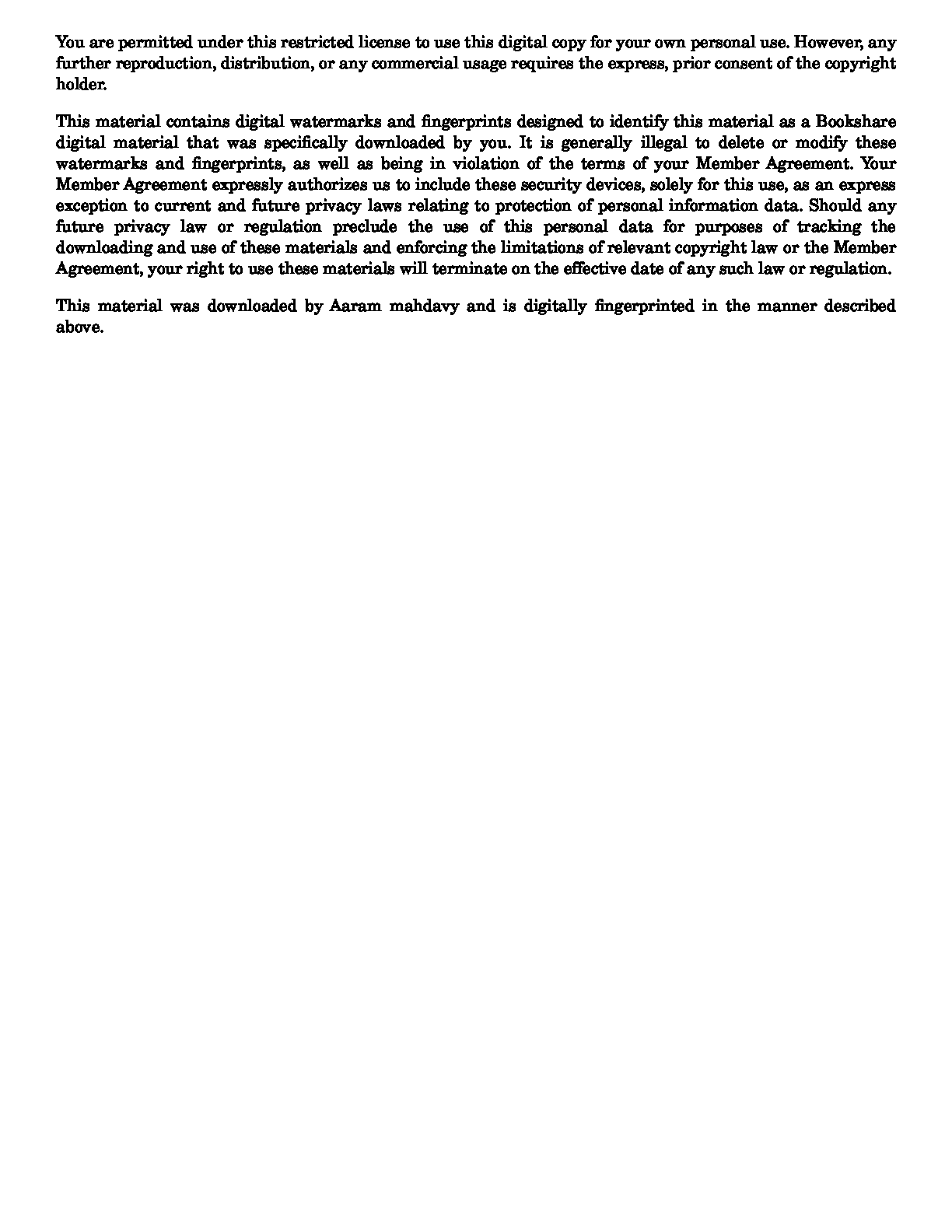 You are permitted under this restricted license to use this digital copy for your own personal use. However, any further reproduction, distribution, or any commercial usage requires the express, prior consent of the copyright holder.

This material contains digital watermarks and fingerprints designed to identify this material as a Bookshare digital material that was specifically downloaded by you. It is generally illegal to delete or modify these watermarks and fingerprints, as well as being in violation of the terms of your Member Agreement. Your Member Agreement expressly authorizes us to include these security devices, solely for this use, as an express exception to current and future privacy laws relating to protection of personal information data. Should any future privacy law or regulation preclude the use of this personal data for purposes of tracking the downloading and use of these materials and enforcing the limitations of relevant copyright law or the Member Agreement, your right to use these materials will terminate on the effective date of any such law or regulation.

This material was downloaded by Aaram mahdavy and is digitally fingerprinted in the manner described above.